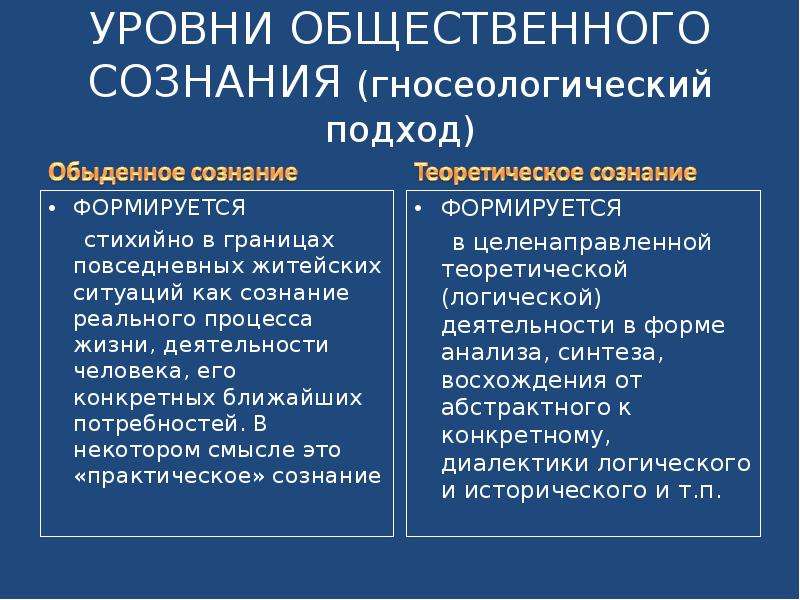 УРОВНИ ОБЩЕСТВЕННОГО СОЗНАНИЯ (гносеологический подход)

Обыденное сознание

• ФОРМИРУЕТСЯ

стихийно в границах повседневных житейских ситуаций как сознание реального процесса жизни, деятельности человека, его конкретных ближайших потребностей. В некотором смысле это «практическое» сознание

Теоретическое сознание

• ФОРМИРУЕТСЯ

в целенаправленной теоретической (логической) деятельности в форме анализа, синтеза, восхождения от абстрактного к конкретному, диалектики логического и исторического и т.п.